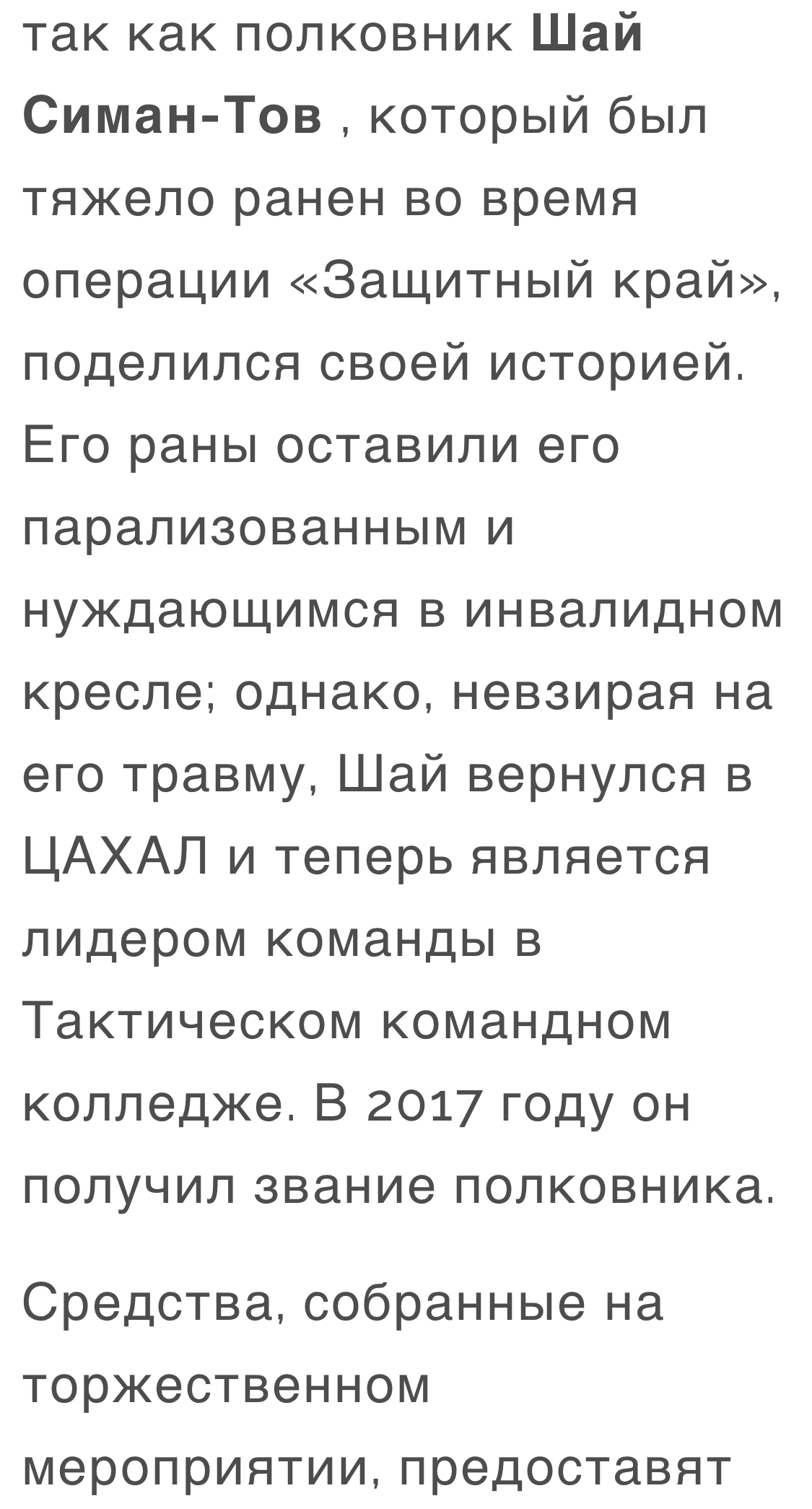 так как полковник Шай Симан-Тов , который был тяжело ранен во время операции «Защитный край», поделился своей историей. Его раны оставили его парализованным и нуждающимся в инвалидном кресле; однако, невзирая на его травму, Шай вернулся в ЦАХАЛ и теперь является лидером команды в Тактическом командном колледже. В 2017 году он получил звание полковника.

Средства, собранные на торжественном мероприятии, предоставят